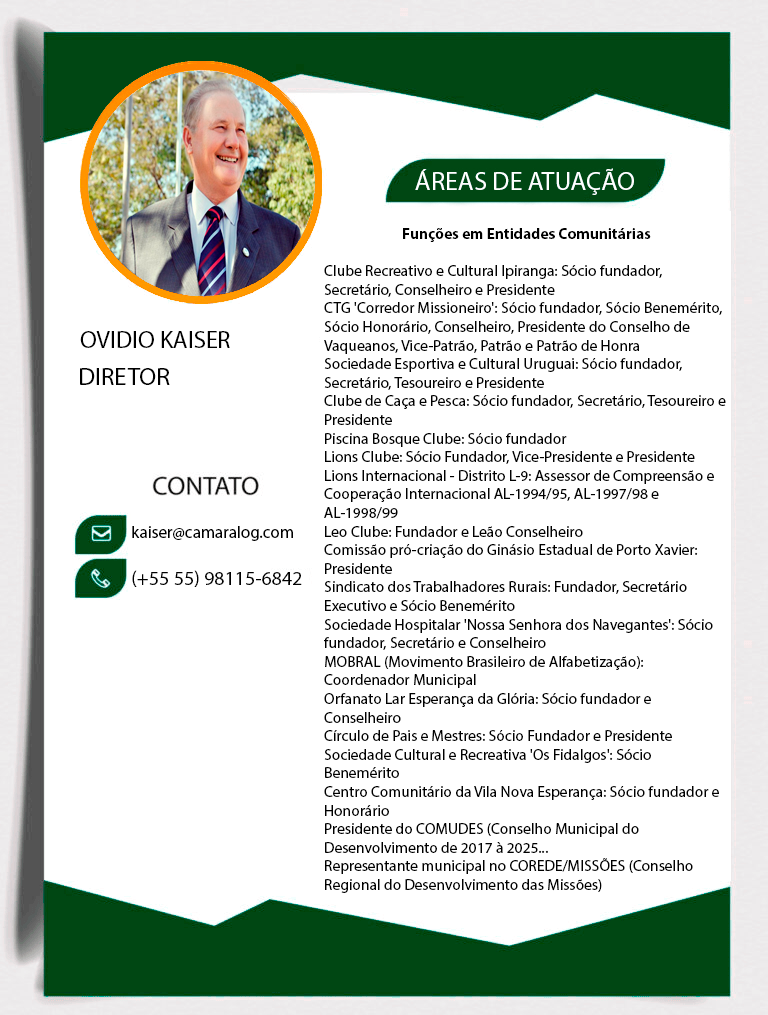 OVIDIO KAISER
DIRETOR

CONTATO

kaiser@camaralog.com

(+55 55) 98115-6842

ÁREAS DE ATUAÇÃO

Funções em Entidades Comunitárias

Clube Recreativo e Cultural Ipiranga: Sócio fundador, Secretário, Conselheiro e Presidente
CTG 'Corredor Missioneiro': Sócio fundador, Sócio Benemérito, Sócio Honorário, Conselheiro, Presidente do Conselho de Vaqueanos, Vice-Patrão, Patrão e Patrão de Honra
Sociedade Esportiva e Cultural Uruguai: Sócio fundador, Secretário, Tesoureiro e Presidente
Clube de Caça e Pesca: Sócio fundador, Secretário, Tesoureiro e Presidente
Piscina Bosque Clube: Sócio fundador
Lions Clube: Sócio Fundador, Vice-Presidente e Presidente
Lions Internacional - Distrito L-9: Assessor de Compreensão e Cooperação Internacional AL-1994/95, AL-1997/98 e AL-1998/99
Leo Clube: Fundador e Leão Conselheiro
Comissão pró-criação do Ginásio Estadual de Porto Xavier: Presidente
Sindicato dos Trabalhadores Rurais: Fundador, Secretário Executivo e Sócio Benemérito
Sociedade Hospitalar 'Nossa Senhora dos Navegantes': Sócio fundador, Secretário e Conselheiro
MOBRAL (Movimento Brasileiro de Alfabetização): Coordenador Municipal
Orfanato Lar Esperança da Glória: Sócio fundador e Conselheiro
Círculo de Pais e Mestres: Sócio Fundador e Presidente
Sociedade Cultural e Recreativa 'Os Fidalgos': Sócio Benemérito
Centro Comunitário da Vila Nova Esperança: Sócio fundador e Honorário
Presidente do COMUDES (Conselho Municipal do Desenvolvimento de 2017 à 2025...
Representante municipal no COREDE/MISSÕES (Conselho Regional do Desenvolvimento das Missões)